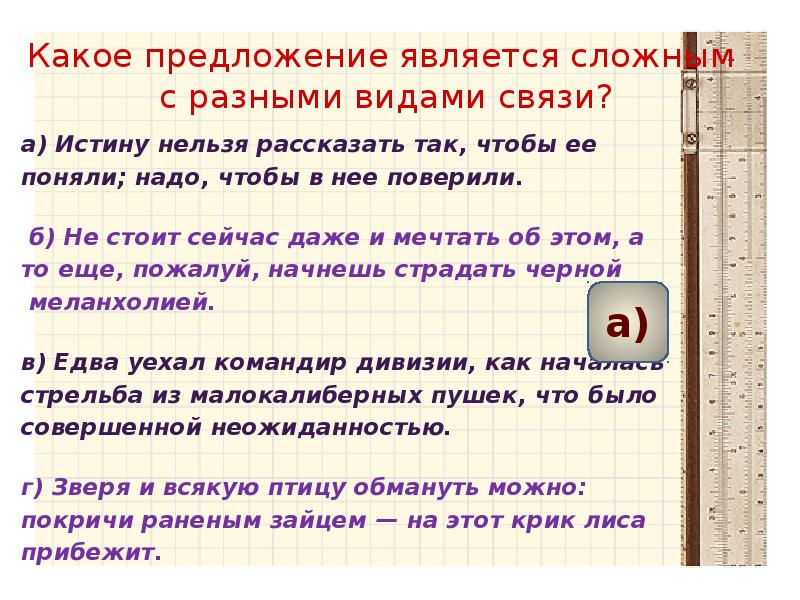 Какое предложение является сложным с разными видами связи?

а) Истину нельзя рассказать так, чтобы ее поняли; надо, чтобы в нее поверили.

б) Не стоит сейчас даже и мечтать об этом, а то еще, пожалуй, начнешь страдать черной меланхолией.

а)

в) Едва уехал командир дивизии, как началась стрельба из малокалиберных пушек, что было совершенной неожиданностью.

г) Зверя и всякую птицу обмануть можно: покричи раненым зайцем — на этот крик лиса прибежит.